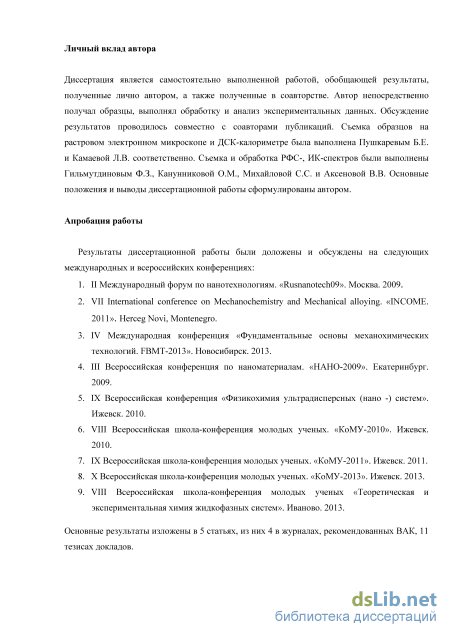 **Личный вклад автора**

Диссертация является самостоятельно выполненной работой, обобщающей результаты, полученные лично автором, а также полученные в соавторстве. Автор непосредственно получал образцы, выполнял обработку и анализ экспериментальных данных. Обсуждение результатов проводилось совместно с соавторами публикаций. Съемка образцов на растровом электронном микроскопе и ДСК-калориметре была выполнена Пушкаревым Б.Е. и Камаевой Л.В. соответственно. Съемка и обработка РФС-, ИК-спектров были выполнены Гильмутдиновым Ф.З., Канунниковой О.М., Михайловой С.С. и Аксеновой В.В. Основные положения и выводы диссертационной работы сформулированы автором.

**Апробация работы**

Результаты диссертационной работы были доложены и обсуждены на следующих международных и всероссийских конференциях:

1. II Международный форум по нанотехнологиям. «Rusnanotech09». Москва. 2009.
2. VII International conference on Mechanochemistry and Mechanical alloying. «INCOME. 2011». Herceg Novi, Montenegro.
3. IV Международная конференция «Фундаментальные основы механохимических технологий. FBMT-2013». Новосибирск. 2013.
4. III Всероссийская конференция по наноматериалам. «НАНО-2009». Екатеринбург. 2009.
5. IX Всероссийская конференция «Физикохимия ультрадисперсных (нано -) систем». Ижевск. 2010.
6. VIII Всероссийская школа-конференция молодых ученых. «КоМУ-2010». Ижевск. 2010.
7. IX Всероссийская школа-конференция молодых ученых. «КоМУ-2011». Ижевск. 2011.
8. X Всероссийская школа-конференция молодых ученых. «КоМУ-2013». Ижевск. 2013.
9. VIII Всероссийская школа-конференция молодых ученых «Теоретическая и экспериментальная химия жидкофазных систем». Иваново. 2013.

Основные результаты изложены в 5 статьях, из них 4 в журналах, рекомендованных ВАК, 11 тезисах докладов.

dsLib.net
библиотека диссертаций